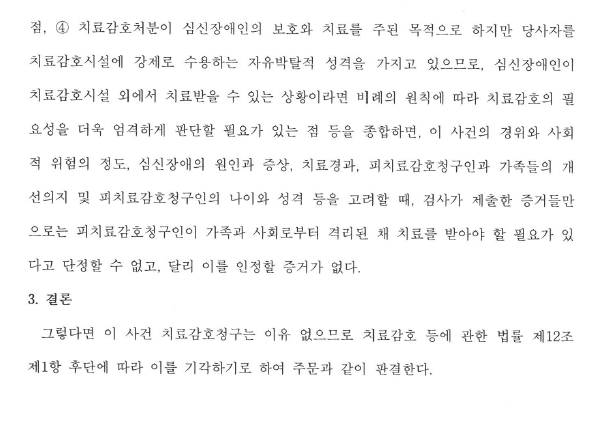 점, ④ 치료감호처분이 심신장애인의 보호와 치료를 주된 목적으로 하지만 당사자를 치료감호시설에 강제로 수용하는 자유박탈적 성격을 가지고 있으므로, 심신장애인이 치료감호시설 외에서 치료받을 수 있는 상황이라면 비례의 원칙에 따라 치료감호의 필요성을 더욱 엄격하게 판단할 필요가 있는 점 등을 종합하면, 이 사건의 경위와 사회적 위험의 정도, 심신장애의 원인과 증상, 치료경과, 피치료감호청구인과 가족들의 개선의지 및 피치료감호청구인의 나이와 성격 등을 고려할 때, 검사가 제출한 증거들만으로는 피치료감호청구인이 가족과 사회로부터 격리된 채 치료를 받아야 할 필요가 있다고 단정할 수 없고, 달리 이를 인정할 증거가 없다.

3. 결론

그렇다면 이 사건 치료감호청구는 이유 없으므로 치료감호 등에 관한 법률 제12조 제1항 후단에 따라 이를 기각하기로 하여 주문과 같이 판결한다.